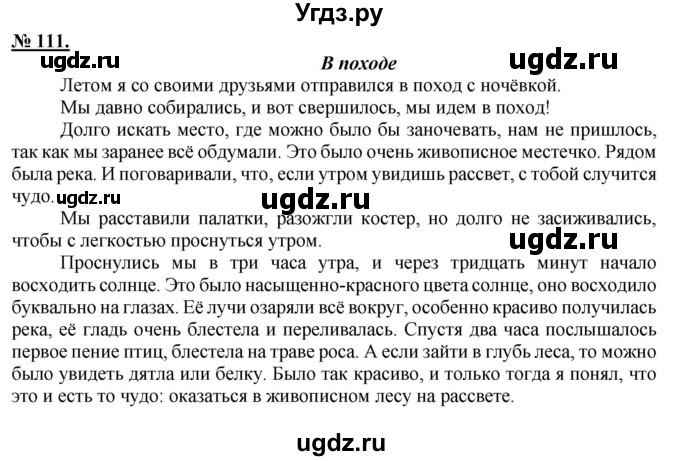 Угдз.ру

№ 111.

ugdz.ru

В походе

ugdz.ru

Летом я со своими друзьями отправился в поход с ночёвкой.

Мы давно собирались, и вот свершилось, мы идем в поход!

Долго искать место, где можно было бы заночевать, нам не пришлось, так как мы заранее всё обдумали. Это было очень живописное местечко. Рядом была река. И поговаривали, что, если утром увидишь рассвет, с тобой случится чудо. ugdz.ru

ugdz.ru

Мы расставили палатки, разожгли костер, но долго не засиживались, чтобы с легкостью проснуться утром.

ugdz.ru

Проснулись мы в три часа утра, и через тридцать минут начало восходить солнце. Это было насыщенно-красного цвета солнце, оно восходило буквально на глазах. Её лучи озаряли всё вокруг, особенно красиво получилась река, её гладь очень блестела и переливалась. Спустя два часа послышалось первое пение птиц, блестела на траве роса. А если зайти в глубь леса, то можно было увидеть дятла или белку. Было так красиво, и только тогда я понял, что это и есть то чудо: оказаться в живописном лесу на рассвете.

ugdz.ru